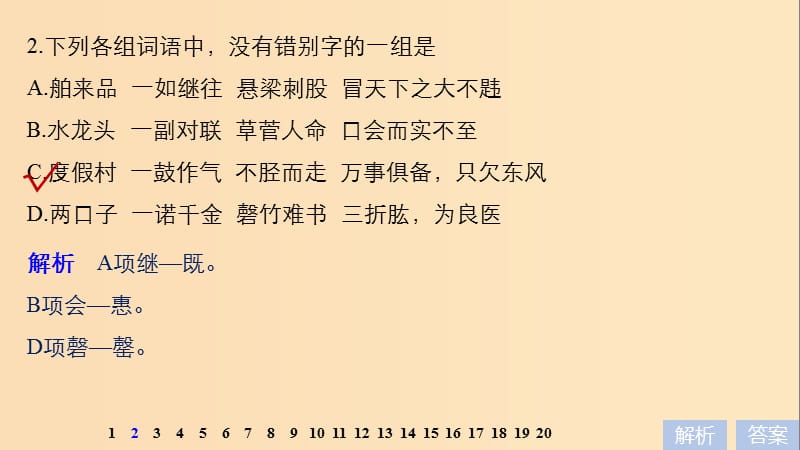 2.下列各组词语中，没有错别字的一组是

A.舶来品　一如继往　悬梁刺股　冒天下之大不韪

B.水龙头　一副对联　草菅人命　口会而实不至

C.度假村　一鼓作气　不胫而走　万事俱备，只欠东风

D.两口子　一诺千金　磬竹难书　三折肱，为良医

解析　A项继—既。

B项会—惠。

D项磬—罄。

1 2 3 4 5 6 7 8 9 10 11 12 13 14 15 16 17 18 19 20

解析　答案